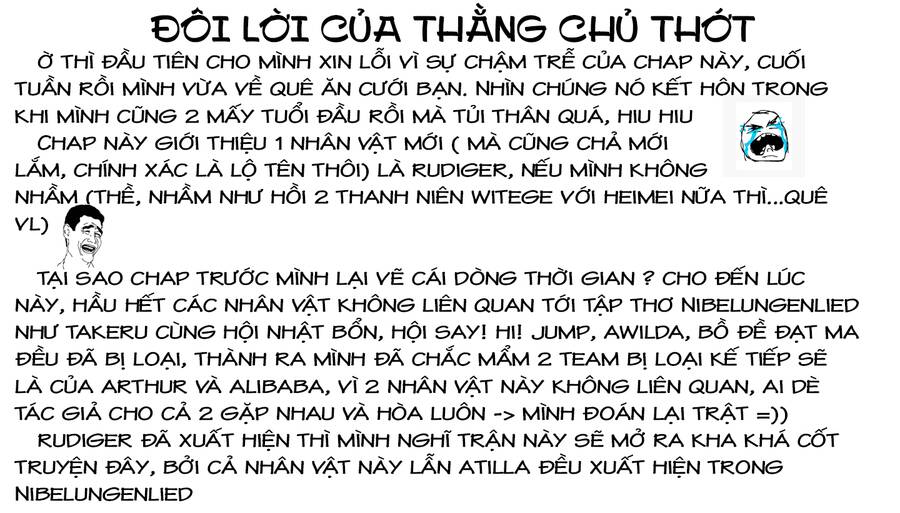 ĐÔI LỜI CỦA THẰNG CHỦ THỚT

Ờ THÌ ĐẦU TIÊN CHO MÌNH XIN LỖI VÌ SỰ CHẬM TRỄ CỦA CHAP NÀY, CUỐI TUẦN RỒI MÌNH VỪA VỀ QUÊ ĂN CƯỚI BẠN. NHÌN CHÚNG NÓ KẾT HÔN TRONG KHI MÌNH CŨNG 2 MẤY TUỔI ĐẦU RỒI MÀ TỦI THÂN QUÁ, HIU HIU

CHAP NÀY GIỚI THIỆU 1 NHÂN VẬT MỚI ( MÀ CŨNG CHẢ MỚI LẮM, CHÍNH XÁC LÀ LỘ TÊN THÔI) LÀ RUDIGER, NẾU MÌNH KHÔNG NHẦM (THỀ, NHẦM NHƯ HỒI 2 THANH NIÊN WITEGE VỚI HEIMEI NỮA THÌ...QUÊ VL)

TẠI SAO CHAP TRƯỚC MÌNH LẠI VẼ CÁI DÒNG THỜI GIAN ? CHO ĐẾN LÚC NÀY, HẦU HẾT CÁC NHÂN VẬT KHÔNG LIÊN QUAN TỚI TẬP THƠ NIBELUNGENLIED NHƯ TAKERU CÙNG HỘI NHẬT BỔN, HỘI SAY! HI! JUMP, AWILDA, BỒ ĐỀ ĐẠT MA ĐỀU ĐÃ BỊ LOẠI, THÀNH RA MÌNH ĐÃ CHẮC MẨM 2 TEAM BỊ LOẠI KẾ TIẾP SẼ LÀ CỦA ARTHUR VÀ ALIBABA, VÌ 2 NHÂN VẬT NÀY KHÔNG LIÊN QUAN, AI DÈ TÁC GIẢ CHO CẢ 2 GẶP NHAU VÀ HÒA LUÔN -> MÌNH ĐOÁN LẠI TRẬT =))

RUDIGER ĐÃ XUẤT HIỆN THÌ MÌNH NGHĨ TRẬN NÀY SẼ MỞ RA KHA KHÁ CỐT TRUYỆN ĐÂY, BỞI CẢ NHÂN VẬT NÀY LẪN ATILLA ĐỀU XUẤT HIỆN TRONG NIBELUNGENLIED